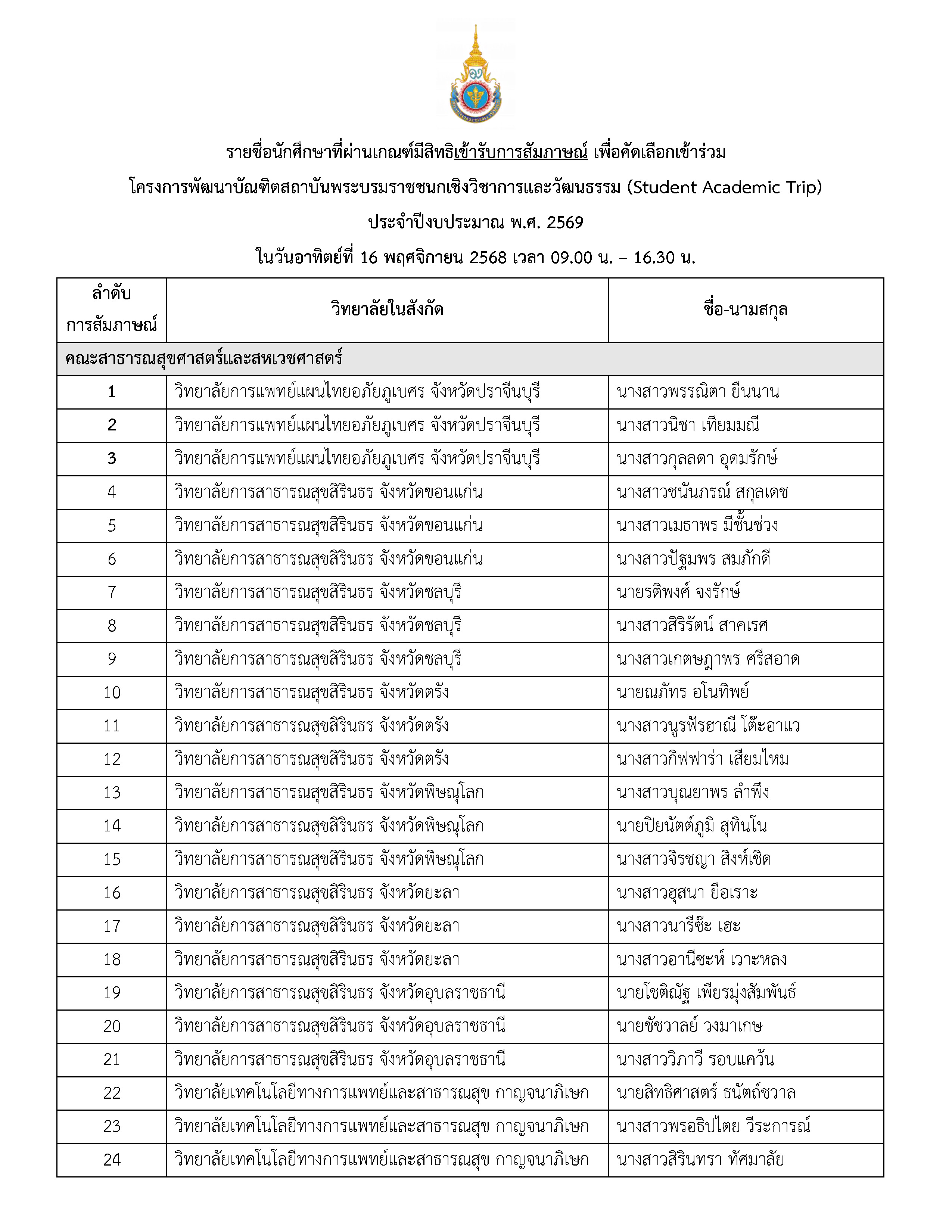 รายชื่อนักศึกษาที่ผ่านเกณฑ์มีสิทธิเข้ารับการสัมภาษณ์ เพื่อคัดเลือกเข้าร่วม
โครงการพัฒนาบัณฑิตสถาบันพระบรมราชชนกเชิงวิชาการและวัฒนธรรม (Student Academic Trip)
ประจำปีงบประมาณ พ.ศ. 2569
ในวันอาทิตย์ที่ 16 พฤศจิกายน 2568 เวลา 09.00 น. – 16.30 น.

| ลำดับ การสัมภาษณ์ | วิทยาลัยในสังกัด | ชื่อ-นามสกุล |
|---|---|---|
| คณะสาธารณสุขศาสตร์และสหเวชศาสตร์ | | |
| 1 | วิทยาลัยการแพทย์แผนไทยอภัยภูเบศร จังหวัดปราจีนบุรี | นางสาวพรรณิตา ยืนนาน |
| 2 | วิทยาลัยการแพทย์แผนไทยอภัยภูเบศร จังหวัดปราจีนบุรี | นางสาวนิชา เทียมมณี |
| 3 | วิทยาลัยการแพทย์แผนไทยอภัยภูเบศร จังหวัดปราจีนบุรี | นางสาวกุลลดา อุดมรักษ์ |
| 4 | วิทยาลัยการสาธารณสุขสิรินธร จังหวัดขอนแก่น | นางสาวชนันภรณ์ สกุลเดช |
| 5 | วิทยาลัยการสาธารณสุขสิรินธร จังหวัดขอนแก่น | นางสาวเมธาพร มีชั้นช่วง |
| 6 | วิทยาลัยการสาธารณสุขสิรินธร จังหวัดขอนแก่น | นางสาวปัฐมพร สมภักดี |
| 7 | วิทยาลัยการสาธารณสุขสิรินธร จังหวัดชลบุรี | นายรติพงศ์ จงรักษ์ |
| 8 | วิทยาลัยการสาธารณสุขสิรินธร จังหวัดชลบุรี | นางสาวสิริรัตน์ สาคเรศ |
| 9 | วิทยาลัยการสาธารณสุขสิรินธร จังหวัดชลบุรี | นางสาวเกตษฎาพร ศรีสอาด |
| 10 | วิทยาลัยการสาธารณสุขสิรินธร จังหวัดตรัง | นายณภัทร อโนทิพย์ |
| 11 | วิทยาลัยการสาธารณสุขสิรินธร จังหวัดตรัง | นางสาวนูรฟัรฮาณี โต๊ะอาแว |
| 12 | วิทยาลัยการสาธารณสุขสิรินธร จังหวัดตรัง | นางสาวกิฟฟาร่า เสียมไหม |
| 13 | วิทยาลัยการสาธารณสุขสิรินธร จังหวัดพิษณุโลก | นางสาวบุณยาพร ลำพึง |
| 14 | วิทยาลัยการสาธารณสุขสิรินธร จังหวัดพิษณุโลก | นายปิยนัตต์ภูมิ สุทินโน |
| 15 | วิทยาลัยการสาธารณสุขสิรินธร จังหวัดพิษณุโลก | นางสาวจิรชญา สิงห์เชิด |
| 16 | วิทยาลัยการสาธารณสุขสิรินธร จังหวัดยะลา | นางสาวฮุสนา ยือเราะ |
| 17 | วิทยาลัยการสาธารณสุขสิรินธร จังหวัดยะลา | นางสาวนารีซ๊ะ เฮะ |
| 18 | วิทยาลัยการสาธารณสุขสิรินธร จังหวัดยะลา | นางสาวอานีซะห์ เวาะหลง |
| 19 | วิทยาลัยการสาธารณสุขสิรินธร จังหวัดอุบลราชธานี | นายโชติณัฐ เพียรมุ่งสัมพันธ์ |
| 20 | วิทยาลัยการสาธารณสุขสิรินธร จังหวัดอุบลราชธานี | นายชัชวาลย์ วงมาเกษ |
| 21 | วิทยาลัยการสาธารณสุขสิรินธร จังหวัดอุบลราชธานี | นางสาววิภาวี รอบแคว้น |
| 22 | วิทยาลัยเทคโนโลยีทางการแพทย์และสาธารณสุข กาญจนาภิเษก | นายสิทธิศาสตร์ ธนัตถ์ชวาล |
| 23 | วิทยาลัยเทคโนโลยีทางการแพทย์และสาธารณสุข กาญจนาภิเษก | นางสาวพรอธิปไตย วีระการณ์ |
| 24 | วิทยาลัยเทคโนโลยีทางการแพทย์และสาธารณสุข กาญจนาภิเษก | นางสาวสิรินทรา ทัศมาลัย |